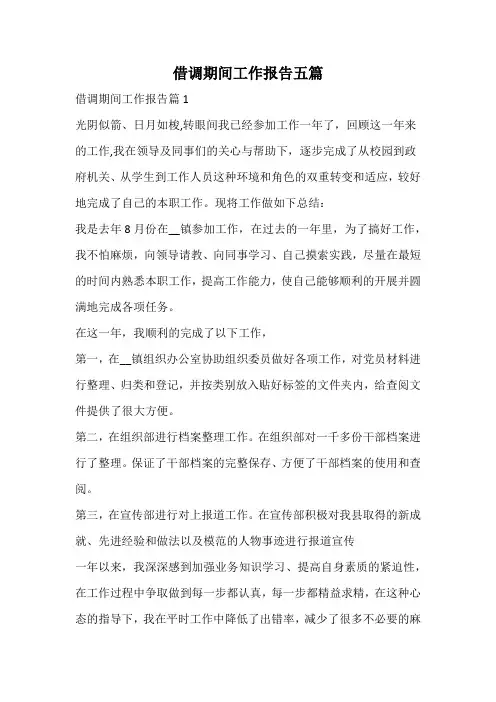 借调期间工作报告五篇

借调期间工作报告篇1

光阴似箭、日月如梭,转眼间我已经参加工作一年了，回顾这一年来的工作,我在领导及同事们的关心与帮助下，逐步完成了从校园到政府机关、从学生到工作人员这种环境和角色的双重转变和适应，较好地完成了自己的本职工作。现将工作做如下总结:

我是去年8月份在__镇参加工作，在过去的一年里，为了搞好工作，我不怕麻烦，向领导请教、向同事学习、自己摸索实践，尽量在最短的时间内熟悉本职工作，提高工作能力，使自己能够顺利的开展并圆满地完成各项任务。

在这一年，我顺利的完成了以下工作，

第一，在__镇组织办公室协助组织委员做好各项工作，对党员材料进行整理、归类和登记，并按类别放入贴好标签的文件夹内，给查阅文件提供了很大方便。

第二，在组织部进行档案整理工作。在组织部对一千多份干部档案进行了整理。保证了干部档案的完整保存、方便了干部档案的使用和查阅。

第三，在宣传部进行对上报道工作。在宣传部积极对我县取得的新成就、先进经验和做法以及模范的人物事迹进行报道宣传

一年以来，我深深感到加强业务知识学习、提高自身素质的紧迫性，在工作过程中争取做到每一步都认真，每一步都精益求精，在这种心态的指导下，我在平时工作中降低了出错率，减少了很多不必要的麻